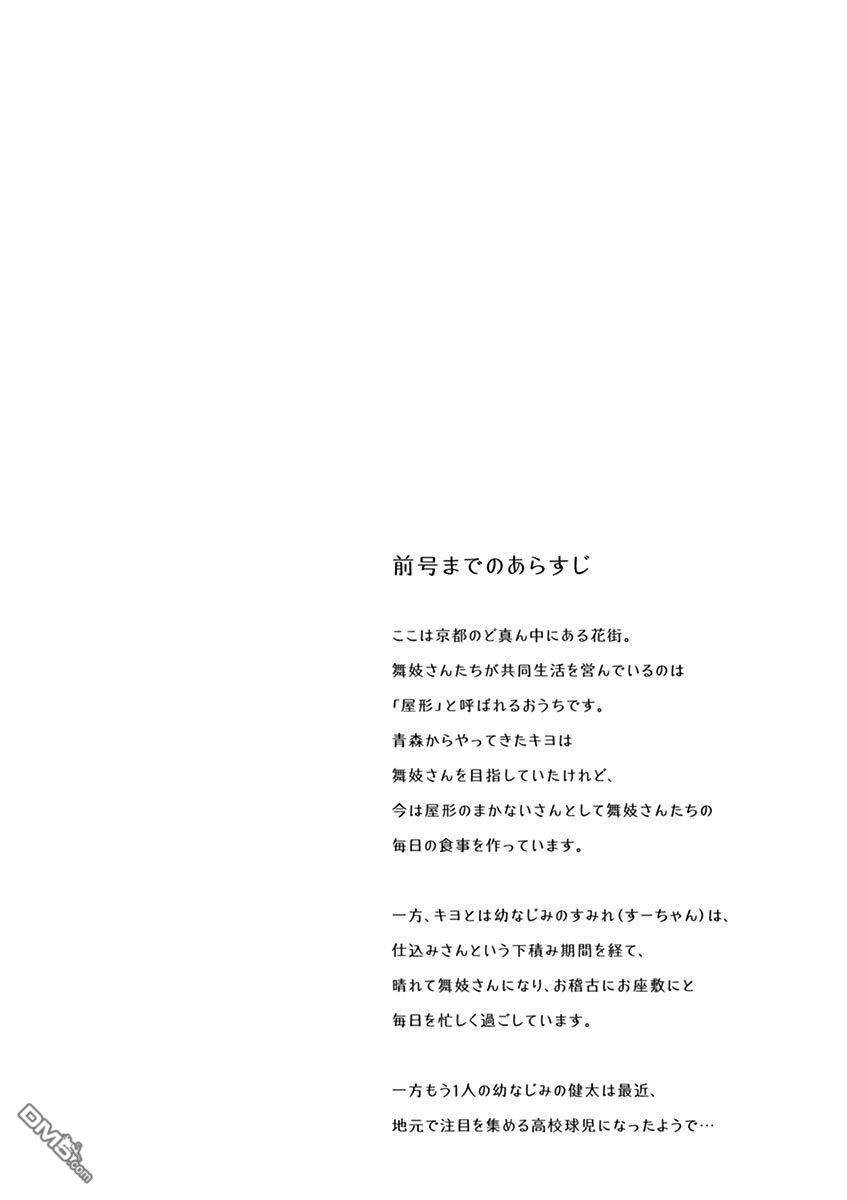 前号までのあらすじ

ここは京都のど真ん中にある花街。
舞妓さんたちが共同生活を営んでいるのは
「屋形」と呼ばれるおうちです。
青森からやってきたキヨは
舞妓さんを目指していたけれど、
今は屋形のまかないさんとして舞妓さんたちの
毎日の食事を作っています。

一方、キヨとは幼なじみのすみれ(すーちゃん)は、
仕込みさんという下積み期間を経て、
晴れて舞妓さんになり、お稽古にお座敷にと
毎日を忙しく過ごしています。

一方もう1人の幼なじみの健太は最近、
地元で注目を集める高校球児になったようで…

DM5.com